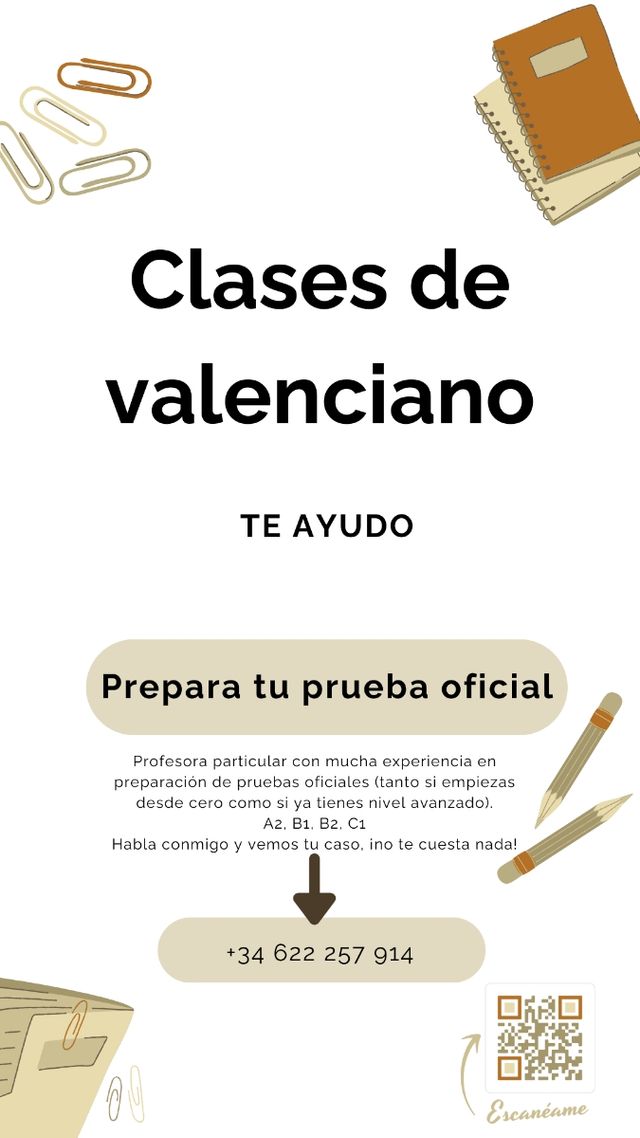 Clases de valenciano

TE AYUDO

Prepara tu prueba oficial

Profesora particular con mucha experiencia en preparación de pruebas oficiales (tanto si empiezas desde cero como si ya tienes nivel avanzado).
A2, B1, B2, C1
Habla conmigo y vemos tu caso, ¡no te cuesta nada!

+34 622 257 914

Escanéame